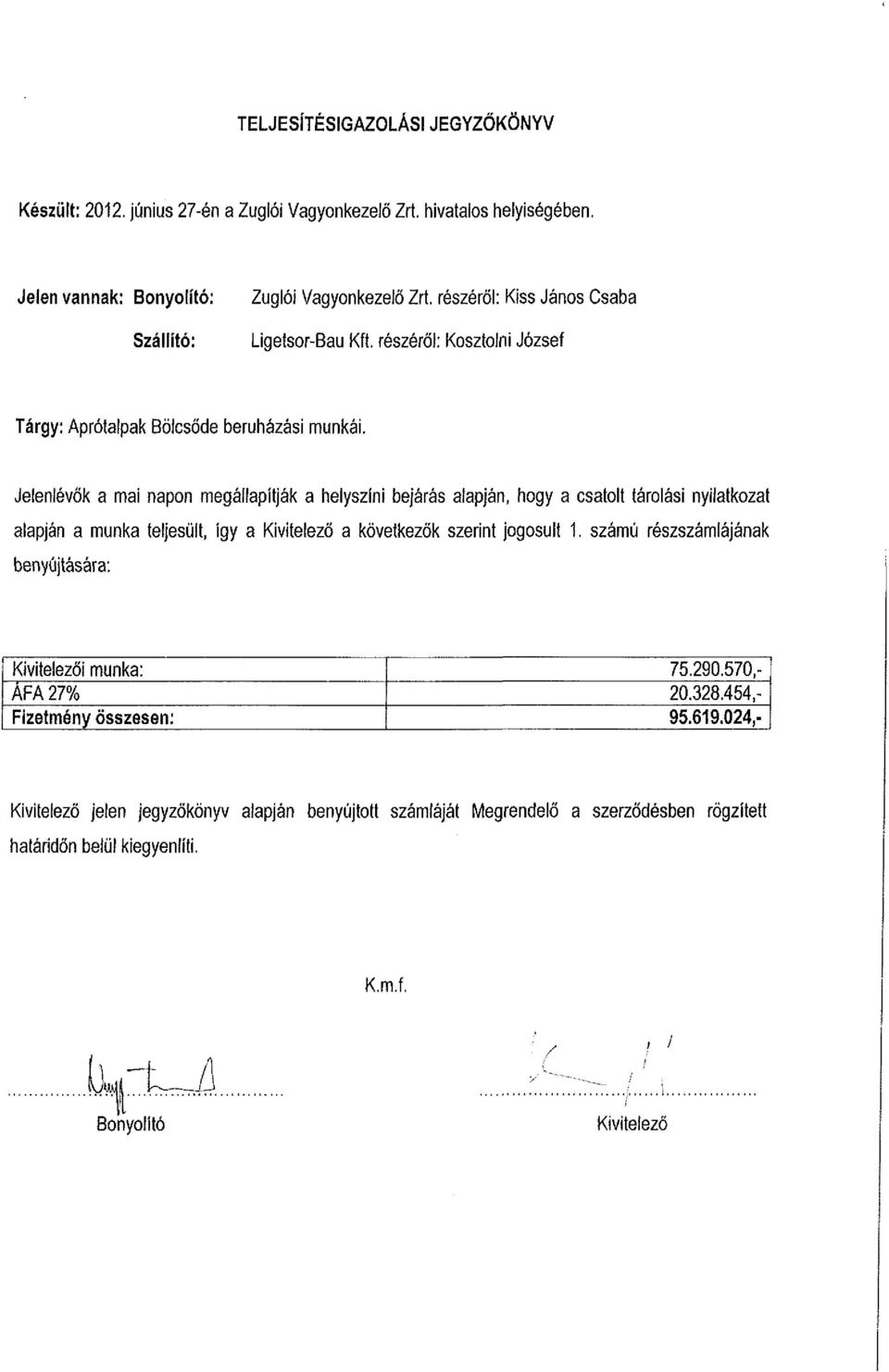 TELJESÍTÉSIGAZOLÁSI JEGYZŐKÖNYV

Készült: 2012. június 27-én a Zuglói Vagyonkezelő Zrt. hivatalos helyiségében.

Jelen vannak: Bonyolító: Zuglói Vagyonkezelő Zrt. részéről: Kiss János Csaba

Szállító: Ligetsor-Bau Kft. részéről: Kosztolni József

Tárgy: Aprótalpak Bölcsőde beruházási munkái.

Jelenlévők a mai napon megállapítják a helyszíni bejárás alapján, hogy a csatolt tárolási nyilatkozat alapján a munka teljesült, így a Kivitelező a következők szerint jogosult 1. számú részszámlájának benyújtására:

| Kivitelezői munka: | 75.290.570,- |
|---|---|
| ÁFA 27% | 20.328.454,- |
| Fizetmény összesen: | 95.619.024,- |

Kivitelező jelen jegyzőkönyv alapján benyújtott számláját Megrendelő a szerződésben rögzített határidőn belül kiegyenlíti.

K.m.f.

Bonyolító

Kivitelező